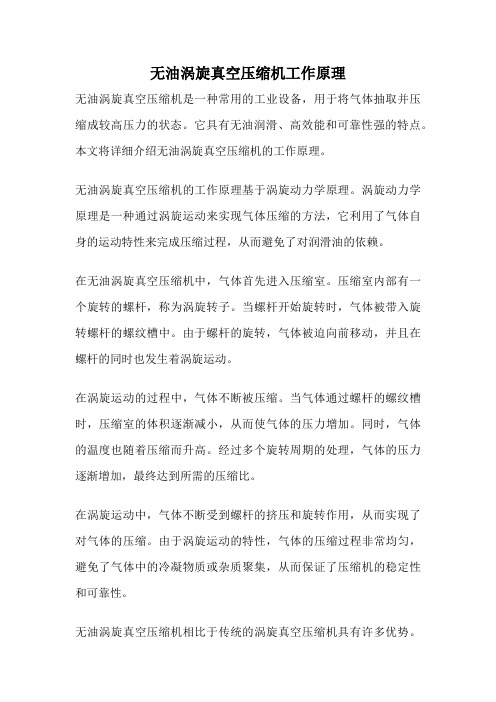 无油涡旋真空压缩机工作原理

无油涡旋真空压缩机是一种常用的工业设备，用于将气体抽取并压缩成较高压力的状态。它具有无油润滑、高效能和可靠性强的特点。本文将详细介绍无油涡旋真空压缩机的工作原理。

无油涡旋真空压缩机的工作原理基于涡旋动力学原理。涡旋动力学原理是一种通过涡旋运动来实现气体压缩的方法，它利用了气体自身的运动特性来完成压缩过程，从而避免了对润滑油的依赖。

在无油涡旋真空压缩机中，气体首先进入压缩室。压缩室内部有一个旋转的螺杆，称为涡旋转子。当螺杆开始旋转时，气体被带入旋转螺杆的螺纹槽中。由于螺杆的旋转，气体被迫向前移动，并且在螺杆的同时也发生着涡旋运动。

在涡旋运动的过程中，气体不断被压缩。当气体通过螺杆的螺纹槽时，压缩室的体积逐渐减小，从而使气体的压力增加。同时，气体的温度也随着压缩而升高。经过多个旋转周期的处理，气体的压力逐渐增加，最终达到所需的压缩比。

在涡旋运动中，气体不断受到螺杆的挤压和旋转作用，从而实现了对气体的压缩。由于涡旋运动的特性，气体的压缩过程非常均匀，避免了气体中的冷凝物质或杂质聚集，从而保证了压缩机的稳定性和可靠性。

无油涡旋真空压缩机相比于传统的涡旋真空压缩机具有许多优势。